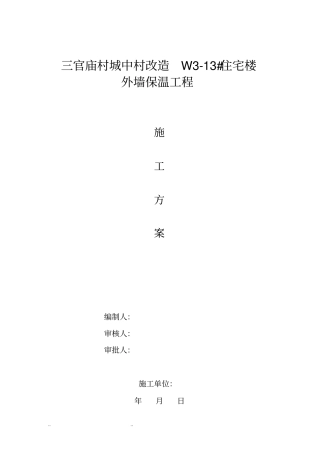 三官庙村城中村改造 W3-13#住宅楼
外墙保温工程

施

工

方

案

编制人:

审核人:

审批人:

施工单位:

年 月 日